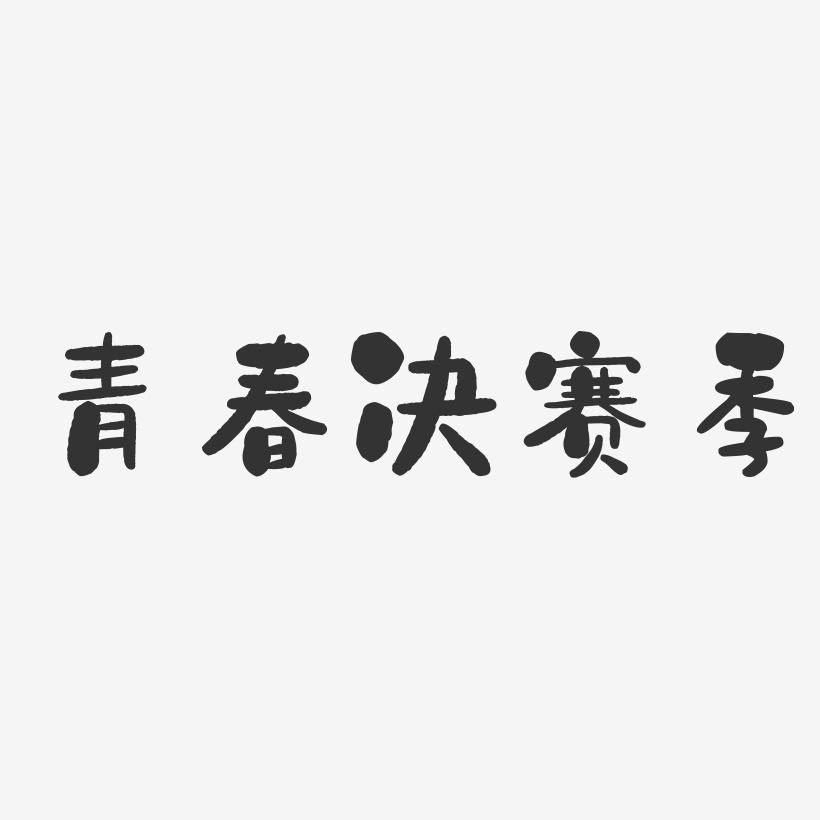 青春决赛季